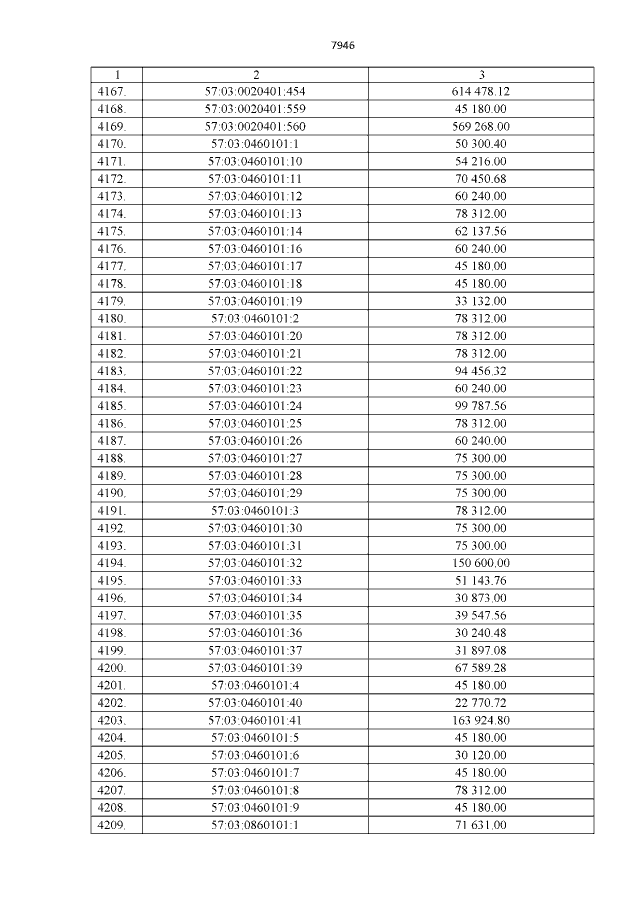 7946

| 1 | 2 | 3 |
|---|---|---|
| 4167. | 57:03:0020401:454 | 614 478.12 |
| 4168. | 57:03:0020401:559 | 45 180.00 |
| 4169. | 57:03:0020401:560 | 569 268.00 |
| 4170. | 57:03:0460101:1 | 50 300.40 |
| 4171. | 57:03:0460101:10 | 54 216.00 |
| 4172. | 57:03:0460101:11 | 70 450.68 |
| 4173. | 57:03:0460101:12 | 60 240.00 |
| 4174. | 57:03:0460101:13 | 78 312.00 |
| 4175. | 57:03:0460101:14 | 62 137.56 |
| 4176. | 57:03:0460101:16 | 60 240.00 |
| 4177. | 57:03:0460101:17 | 45 180.00 |
| 4178. | 57:03:0460101:18 | 45 180.00 |
| 4179. | 57:03:0460101:19 | 33 132.00 |
| 4180. | 57:03:0460101:2 | 78 312.00 |
| 4181. | 57:03:0460101:20 | 78 312.00 |
| 4182. | 57:03:0460101:21 | 78 312.00 |
| 4183. | 57:03:0460101:22 | 94 456.32 |
| 4184. | 57:03:0460101:23 | 60 240.00 |
| 4185. | 57:03:0460101:24 | 99 787.56 |
| 4186. | 57:03:0460101:25 | 78 312.00 |
| 4187. | 57:03:0460101:26 | 60 240.00 |
| 4188. | 57:03:0460101:27 | 75 300.00 |
| 4189. | 57:03:0460101:28 | 75 300.00 |
| 4190. | 57:03:0460101:29 | 75 300.00 |
| 4191. | 57:03:0460101:3 | 78 312.00 |
| 4192. | 57:03:0460101:30 | 75 300.00 |
| 4193. | 57:03:0460101:31 | 75 300.00 |
| 4194. | 57:03:0460101:32 | 150 600.00 |
| 4195. | 57:03:0460101:33 | 51 143.76 |
| 4196. | 57:03:0460101:34 | 30 873.00 |
| 4197. | 57:03:0460101:35 | 39 547.56 |
| 4198. | 57:03:0460101:36 | 30 240.48 |
| 4199. | 57:03:0460101:37 | 31 897.08 |
| 4200. | 57:03:0460101:39 | 67 589.28 |
| 4201. | 57:03:0460101:4 | 45 180.00 |
| 4202. | 57:03:0460101:40 | 22 770.72 |
| 4203. | 57:03:0460101:41 | 163 924.80 |
| 4204. | 57:03:0460101:5 | 45 180.00 |
| 4205. | 57:03:0460101:6 | 30 120.00 |
| 4206. | 57:03:0460101:7 | 45 180.00 |
| 4207. | 57:03:0460101:8 | 78 312.00 |
| 4208. | 57:03:0460101:9 | 45 180.00 |
| 4209. | 57:03:0860101:1 | 71 631.00 |